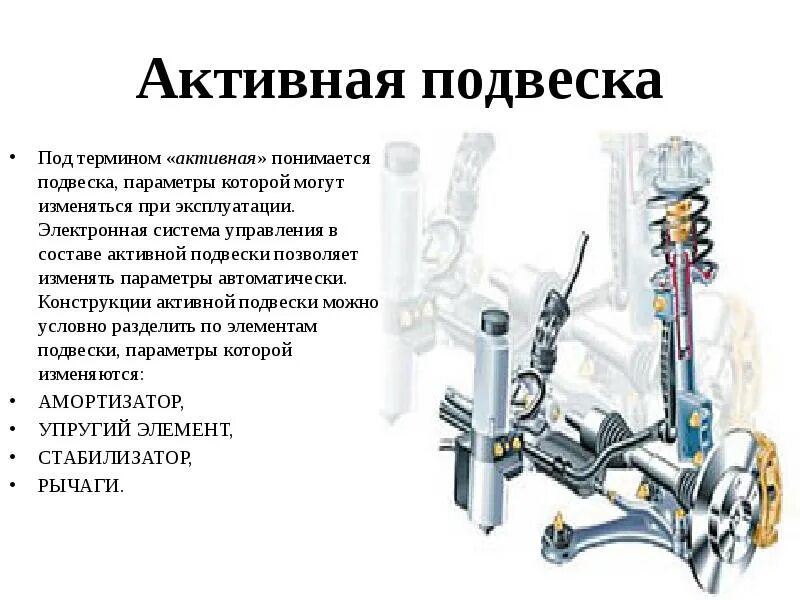 Активная подвеска

• Под термином «активная» понимается подвеска, параметры которой могут изменяться при эксплуатации. Электронная система управления в составе активной подвески позволяет изменять параметры автоматически. Конструкции активной подвески можно условно разделить по элементам подвески, параметры которой изменяются:
• АМОРТИЗАТОР,
• УПРУГИЙ ЭЛЕМЕНТ,
• СТАБИЛИЗАТОР,
• РЫЧАГИ.